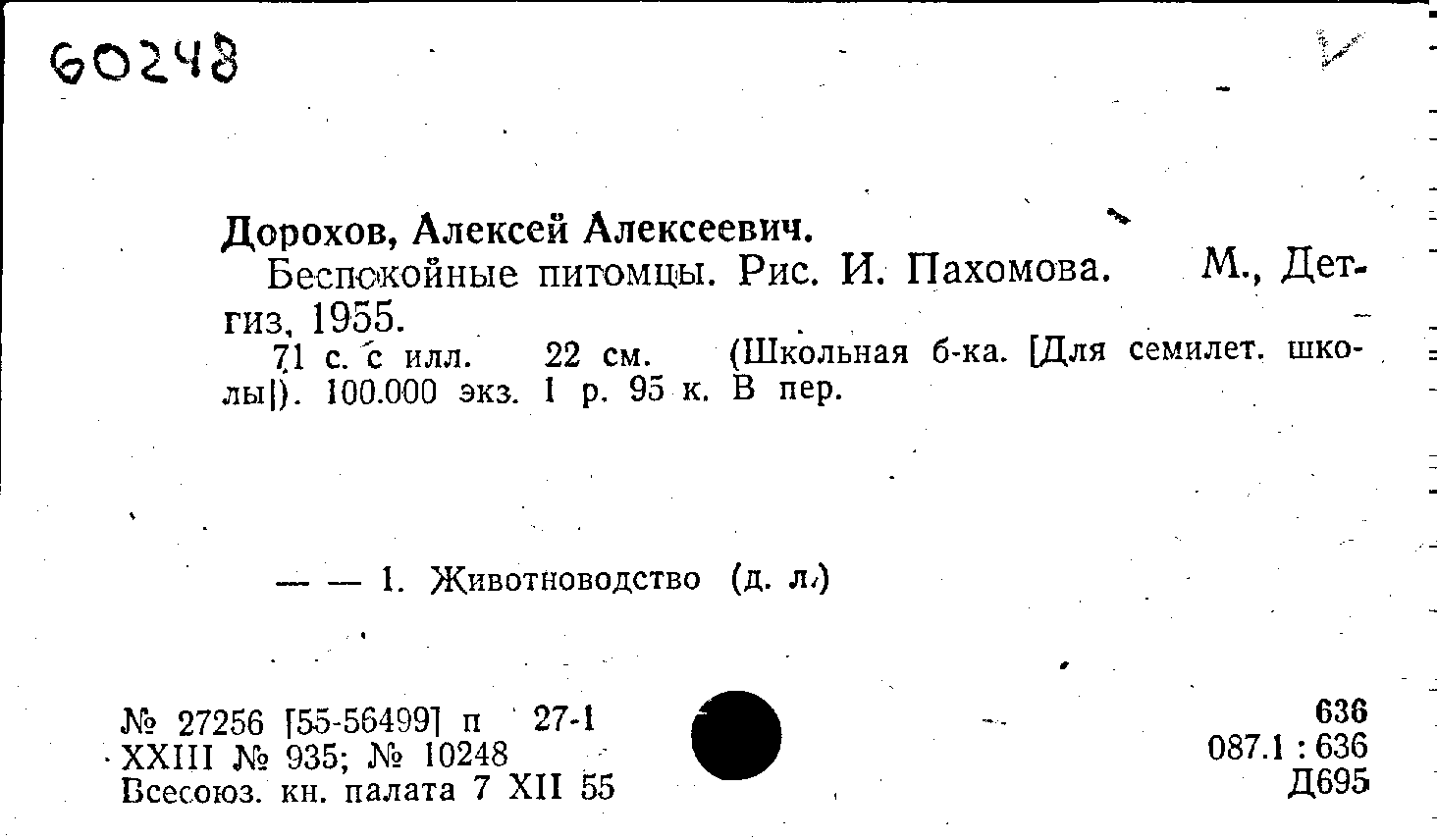 60248

Дорохов, Алексей Алексеевич.

Беспокойные питомцы. Рис. И. Пахомова. М., Детгиз, 1955.

71 с. с илл. 22 см. (Школьная б-ка. [Для семилет. школы]). 100.000 экз. 1 р. 95 к. В пер.

— — 1. Животноводство (д. л.)

№ 27256 [55-56499] п 27-1
XXIII № 935; № 10248
Всесоюз. кн. палата 7 XII 55

636
087.1 : 636
Д695